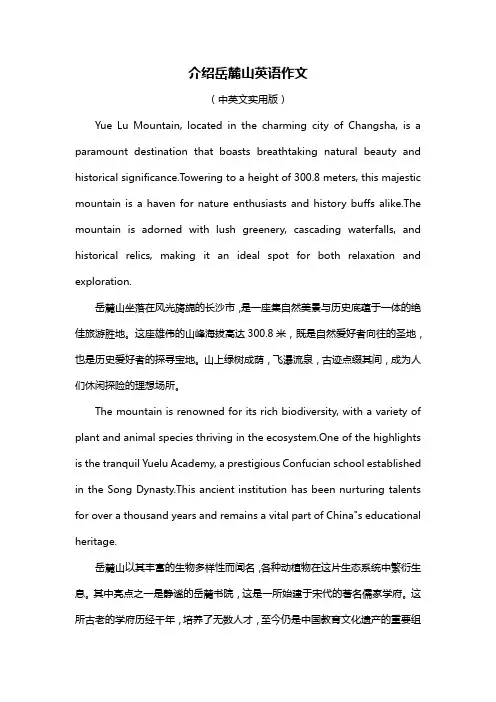 介绍岳麓山英语作文

（中英文实用版）

Yue Lu Mountain, located in the charming city of Changsha, is a paramount destination that boasts breathtaking natural beauty and historical significance.Towering to a height of 300.8 meters, this majestic mountain is a haven for nature enthusiasts and history buffs alike.The mountain is adorned with lush greenery, cascading waterfalls, and historical relics, making it an ideal spot for both relaxation and exploration.

岳麓山坐落在风光旖旎的长沙市，是一座集自然美景与历史底蕴于一体的绝佳旅游胜地。这座雄伟的山峰海拔高达 300.8 米，既是自然爱好者向往的圣地，也是历史爱好者的探寻宝地。山上绿树成荫，飞瀑流泉，古迹点缀其间，成为人们休闲探险的理想场所。

The mountain is renowned for its rich biodiversity, with a variety of plant and animal species thriving in the ecosystem.One of the highlights is the tranquil Yuelu Academy, a prestigious Confucian school established in the Song Dynasty.This ancient institution has been nurturing talents for over a thousand years and remains a vital part of China"s educational heritage.

岳麓山以其丰富的生物多样性而闻名，各种动植物在这片生态系统中繁衍生息。其中亮点之一是静谧的岳麓书院，这是一所始建于宋代的著名儒家学府。这所古老的学府历经千年，培养了无数人才，至今仍是中国教育文化遗产的重要组